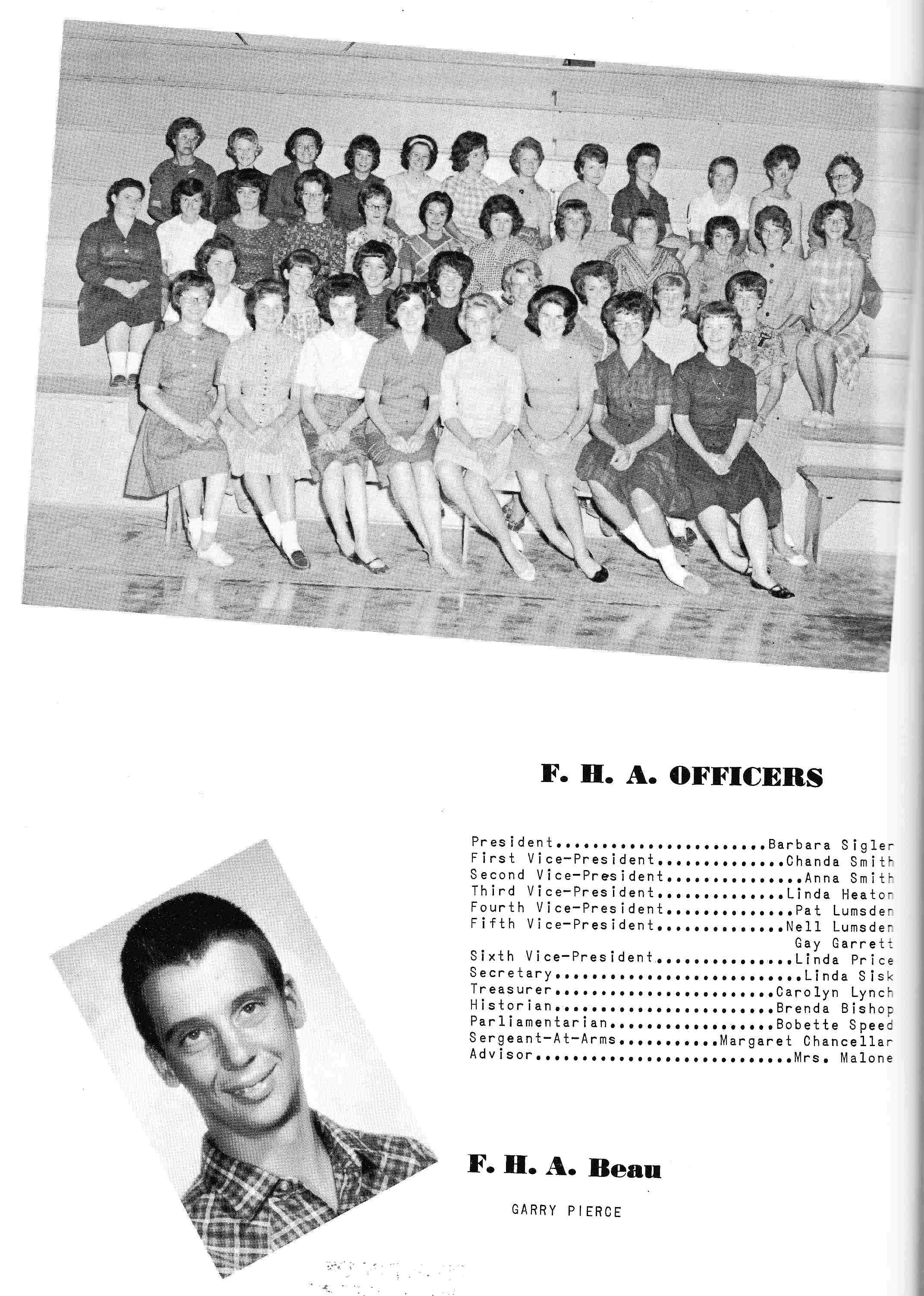 F. H. A. OFFICERS

President Barbara Sigler
First Vice-President Chanda Smith
Second Vice-President Anna Smith
Third Vice-President Linda Heaton
Fourth Vice-President Pat Lumsden
Fifth Vice-President Nell Lumsden
Gay Garrett
Sixth Vice-President Linda Price
Secretary Linda Sisk
Treasurer Carolyn Lynch
Historian Brenda Bishop
Parliamentarian Bobette Speed
Sergeant-At-Arms Margaret Chancellar
Advisor Mrs. Malone

F. H. A. Beau

GARRY PIERCE